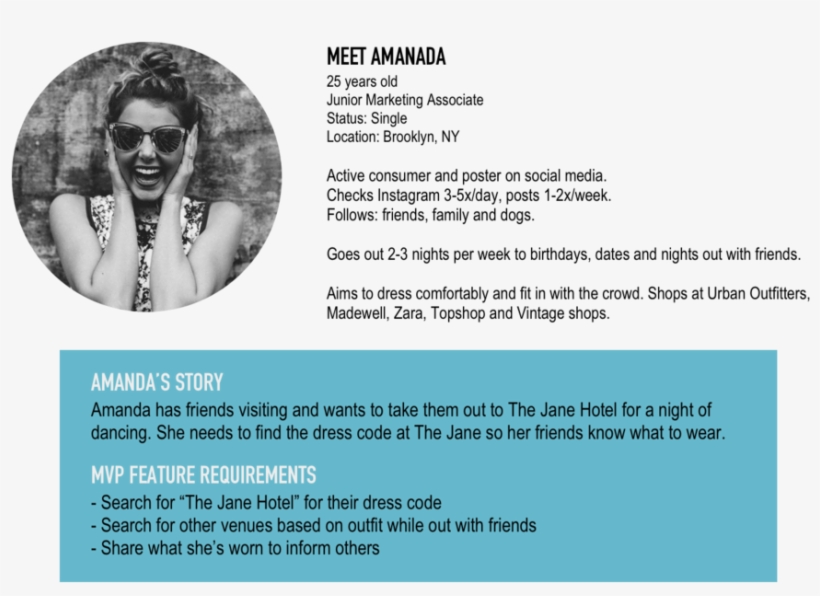 MEET AMANADA
25 years old
Junior Marketing Associate
Status: Single
Location: Brooklyn, NY

Active consumer and poster on social media.
Checks Instagram 3-5x/day, posts 1-2x/week.
Follows: friends, family and dogs.

Goes out 2-3 nights per week to birthdays, dates and nights out with friends.

Aims to dress comfortably and fit in with the crowd. Shops at Urban Outfitters, Madewell, Zara, Topshop and Vintage shops.

AMANDA'S STORY
Amanda has friends visiting and wants to take them out to The Jane Hotel for a night of dancing. She needs to find the dress code at The Jane so her friends know what to wear.

MVP FEATURE REQUIREMENTS
- Search for "The Jane Hotel" for their dress code
- Search for other venues based on outfit while out with friends
- Share what she's worn to inform others